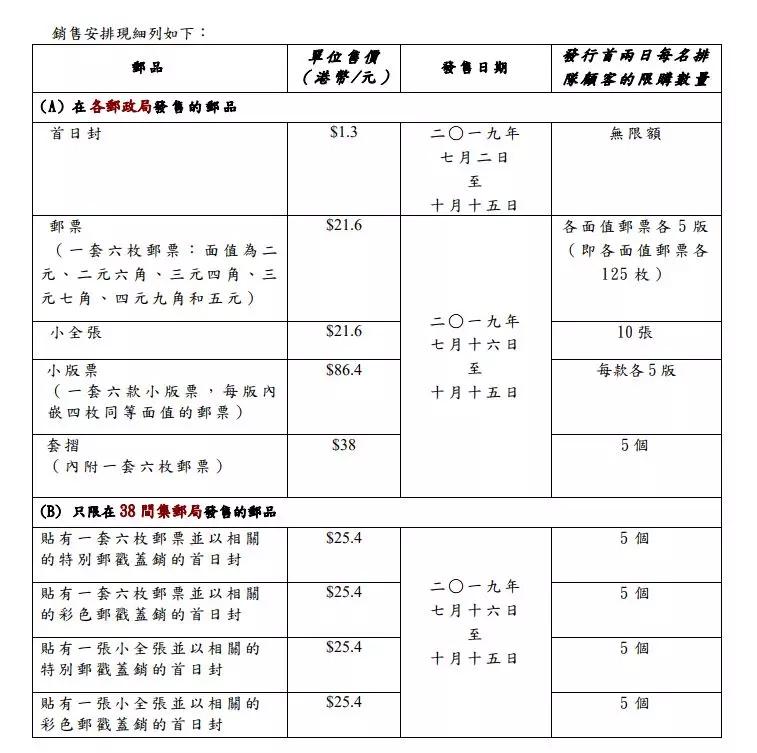 銷售安排現細列如下：

| 郵品 | 單位售價（港幣/元） | 發售日期 | 發行首兩日每名排隊顧客的限購數量 |
|---|---|---|---|
| (A) 在各郵政局發售的郵品 | | | |
| 首日封 | $1.3 | 二〇一九年七月二日至十月十五日 | 無限額 |
| 郵票（一套六枚郵票：面值為二元、二元六角、三元四角、三元七角、四元九角和五元） | $21.6 | 二〇一九年七月十六日至十月十五日 | 各面值郵票各5版（即各面值郵票各125枚） |
| 小全張 | $21.6 | | 10張 |
| 小版票（一套六款小版票，每版內嵌四枚同等面值的郵票） | $86.4 | | 每款各5版 |
| 套摺（內附一套六枚郵票） | $38 | | 5個 |
| (B) 只限在38間集郵局發售的郵品 | | | |
| 貼有一套六枚郵票並以相關的特別郵戳蓋銷的首日封 | $25.4 | 二〇一九年七月十六日至十月十五日 | 5個 |
| 貼有一套六枚郵票並以相關的彩色郵戳蓋銷的首日封 | $25.4 | | 5個 |
| 貼有一張小全張並以相關的特別郵戳蓋銷的首日封 | $25.4 | | 5個 |
| 貼有一張小全張並以相關的彩色郵戳蓋銷的首日封 | $25.4 | | 5個 |